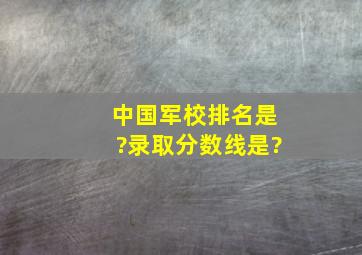 中国军校排名是?录取分数线是?